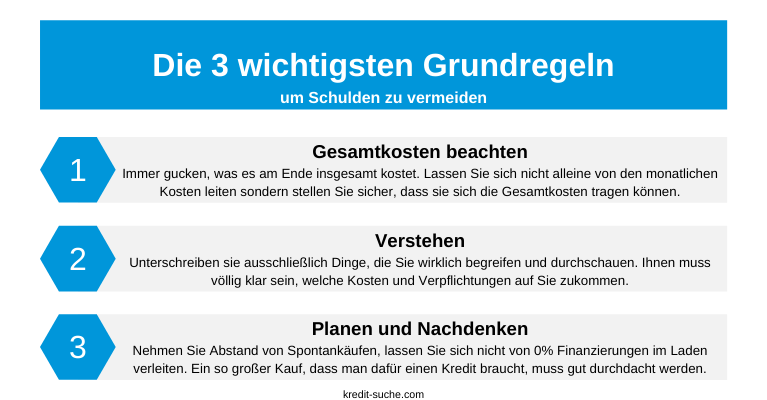 Die 3 wichtigsten Grundregeln
um Schulden zu vermeiden

1
Gesamtkosten beachten
Immer gucken, was es am Ende insgesamt kostet. Lassen Sie sich nicht alleine von den monatlichen Kosten leiten sondern stellen Sie sicher, dass sie sich die Gesamtkosten tragen können.

2
Verstehen
Unterschreiben sie ausschließlich Dinge, die Sie wirklich begreifen und durchschauen. Ihnen muss völlig klar sein, welche Kosten und Verpflichtungen auf Sie zukommen.

3
Planen und Nachdenken
Nehmen Sie Abstand von Spontankäufen, lassen Sie sich nicht von 0% Finanzierungen im Laden verleiten. Ein so großer Kauf, dass man dafür einen Kredit braucht, muss gut durchdacht werden.

kredit-suche.com